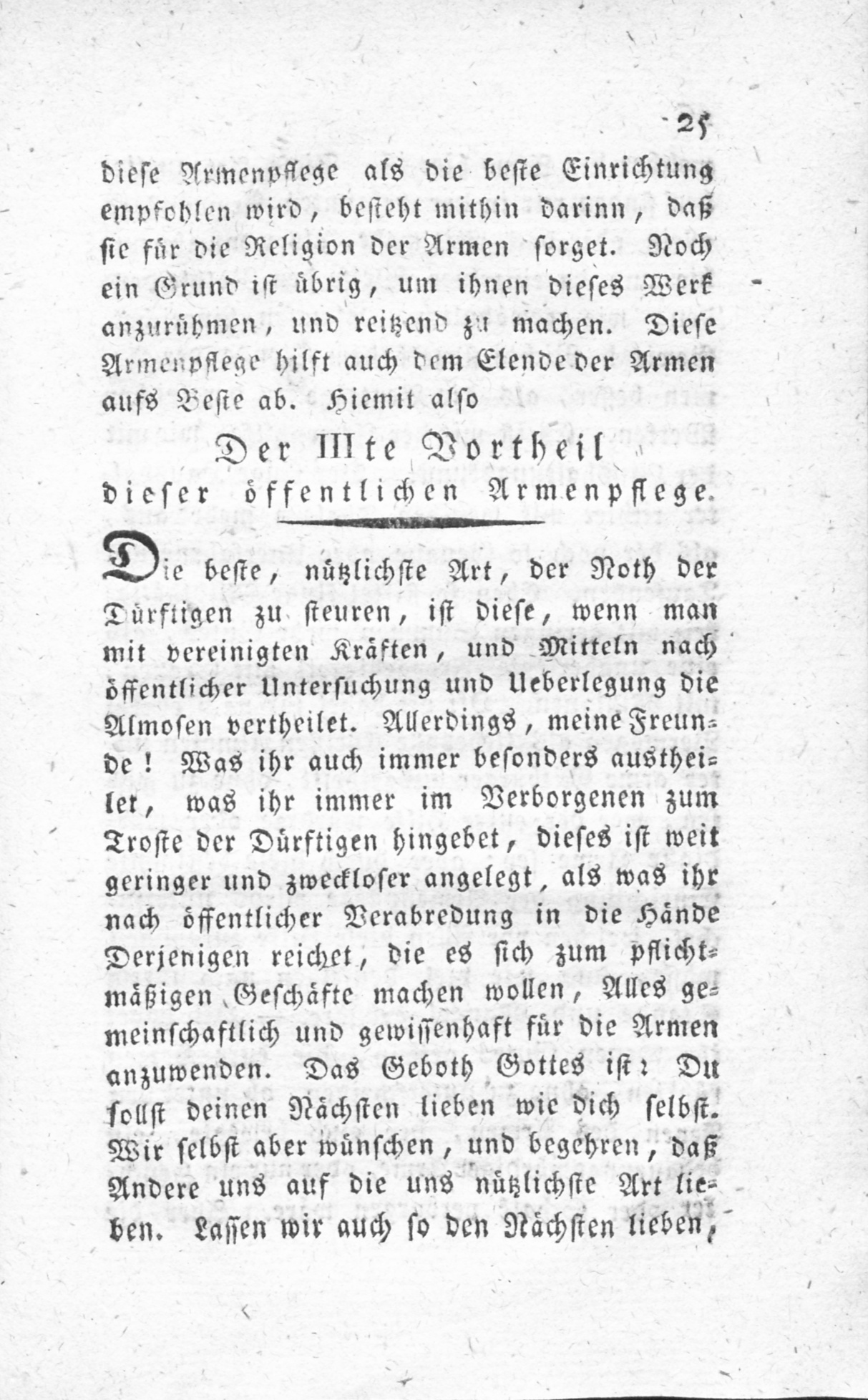 25

diese Armenpflege als die beste Einrichtung empfohlen wird, besteht mithin darinn, daß sie für die Religion der Armen sorget. Noch ein Grund ist übrig, um ihnen dieses Werk anzurühmen, und reitzend zu machen. Diese Armenpflege hilft auch dem Elende der Armen aufs Beste ab. Hiemit also

Der IIIte Vortheil
dieser öffentlichen Armenpflege.

Die beste, nützlichste Art, der Noth der Dürftigen zu steuren, ist diese, wenn man mit vereinigten Kräften, und Mitteln nach öffentlicher Untersuchung und Ueberlegung die Almosen vertheilet. Allerdings, meine Freunde! Was ihr auch immer besonders austheilet, was ihr immer im Verborgenen zum Troste der Dürftigen hingebet, dieses ist weit geringer und zweckloser angelegt, als was ihr nach öffentlicher Verabredung in die Hände Derjenigen reichet, die es sich zum pflichtmäßigen Geschäfte machen wollen, Alles gemeinschaftlich und gewissenhaft für die Armen anzuwenden. Das Geboth Gottes ist: Du sollst deinen Nächsten lieben wie dich selbst. Wir selbst aber wünschen, und begehren, daß Andere uns auf die uns nützlichste Art lieben. Lassen wir auch so den Nächsten lieben,